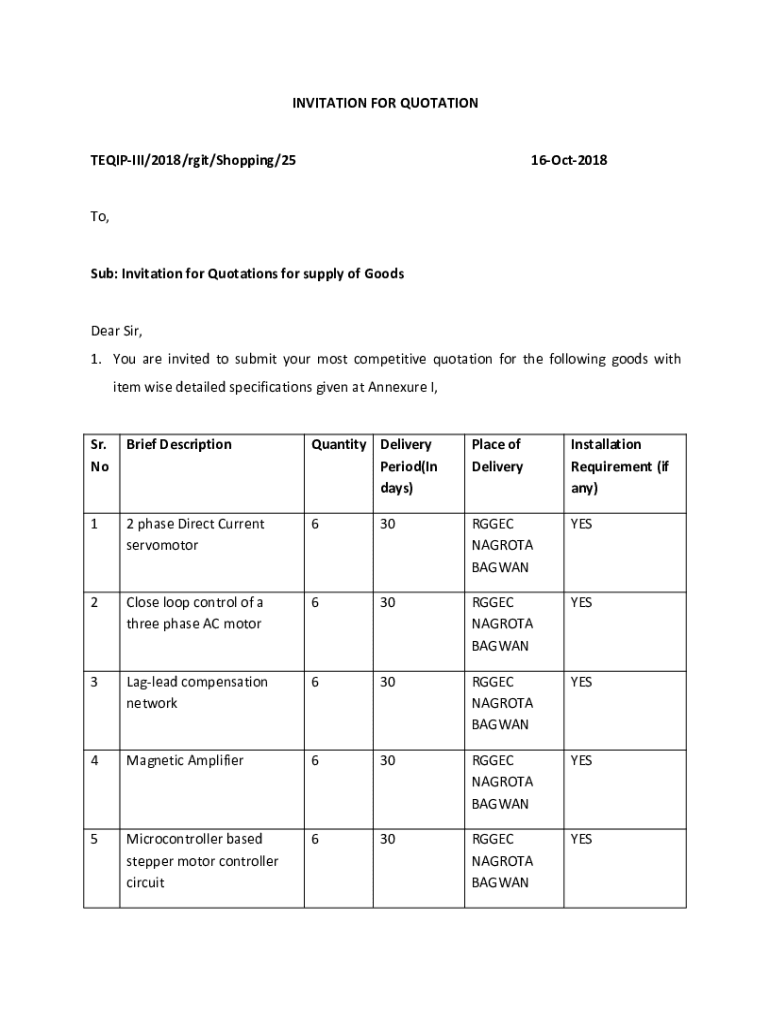 INVITATION FOR QUOTATION

TEQIP-III/2018/rgit/Shopping/25

16-Oct-2018

To,

Sub: Invitation for Quotations for supply of Goods

Dear Sir,

1. You are invited to submit your most competitive quotation for the following goods with item wise detailed specifications given at Annexure I,

| Sr. No | Brief Description | Quantity | Delivery Period(In days) | Place of Delivery | Installation Requirement (if any) |
|---|---|---|---|---|---|
| 1 | 2 phase Direct Current servomotor | 6 | 30 | RGGEC NAGROTA BAGWAN | YES |
| 2 | Close loop control of a three phase AC motor | 6 | 30 | RGGEC NAGROTA BAGWAN | YES |
| 3 | Lag-lead compensation network | 6 | 30 | RGGEC NAGROTA BAGWAN | YES |
| 4 | Magnetic Amplifier | 6 | 30 | RGGEC NAGROTA BAGWAN | YES |
| 5 | Microcontroller based stepper motor controller circuit | 6 | 30 | RGGEC NAGROTA BAGWAN | YES |